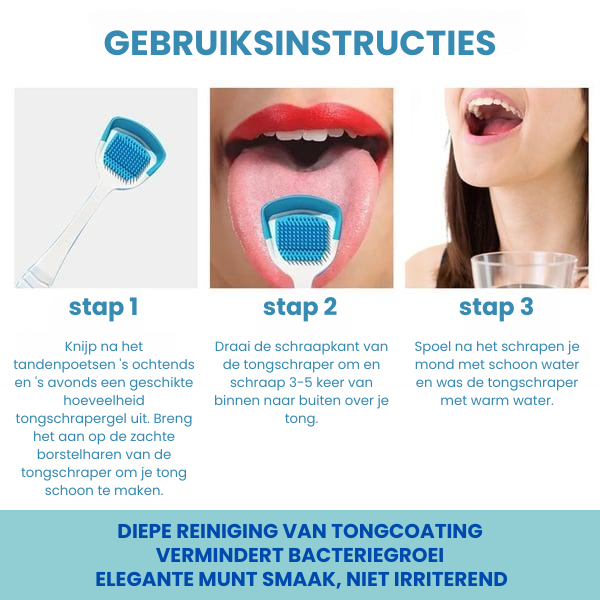 GEBRUIKSINSTRUCTIES

stap 1

Knijp na het tandenpoetsen 's ochtends en 's avonds een geschikte hoeveelheid tongschrapergel uit. Breng het aan op de zachte borstelharen van de tongschraper om je tong schoon te maken.

stap 2

Draai de schraapkant van de tongschraper om en schraap 3-5 keer van binnen naar buiten over je tong.

stap 3

Spoel na het schrapen je mond met schoon water en was de tongschraper met warm water.

DIEPE REINIGING VAN TONGCOATING
VERMINDERT BACTERIEGROEI
ELEGANTE MUNT SMAAK, NIET IRRITEREND